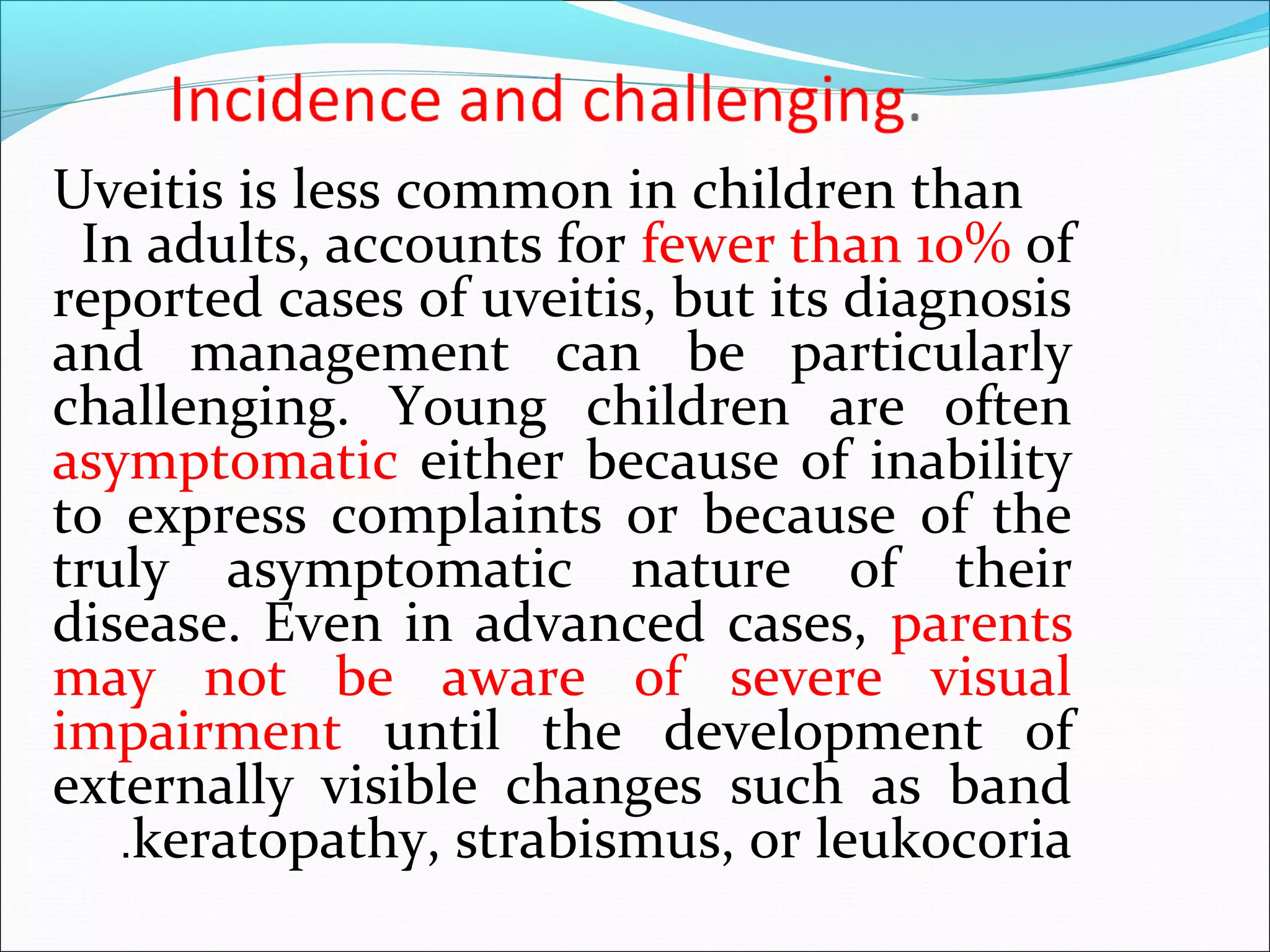 Incidence and challenging.

Uveitis is less common in children than In adults, accounts for fewer than 10% of reported cases of uveitis, but its diagnosis and management can be particularly challenging. Young children are often asymptomatic either because of inability to express complaints or because of the truly asymptomatic nature of their disease. Even in advanced cases, parents may not be aware of severe visual impairment until the development of externally visible changes such as band .keratopathy, strabismus, or leukocoria